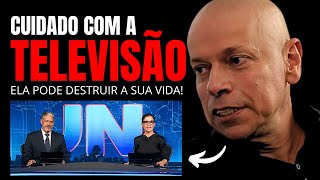 CUIDADO COM A
TELEVISÃO
ELA PODE DESTRUIR A SUA VIDA!

JN